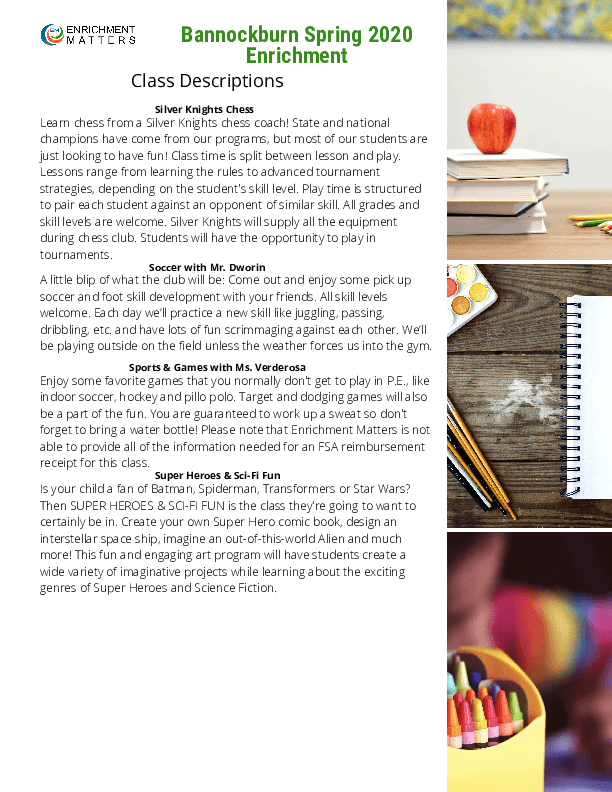 ENRICHMENT MATTERS

Bannockburn Spring 2020 Enrichment

Class Descriptions

Silver Knights Chess
Learn chess from a Silver Knights chess coach! State and national champions have come from our programs, but most of our students are just looking to have fun! Class time is split between lesson and play. Lessons range from learning the rules to advanced tournament strategies, depending on the student's skill level. Play time is structured to pair each student against an opponent of similar skill. All grades and skill levels are welcome. Silver Knights will supply all the equipment during chess club. Students will have the opportunity to play in tournaments.

Soccer with Mr. Dworin
A little blip of what the club will be: Come out and enjoy some pick up soccer and foot skill development with your friends. All skill levels welcome. Each day we'll practice a new skill like juggling, passing, dribbling, etc. and have lots of fun scrimmaging against each other. We'll be playing outside on the field unless the weather forces us into the gym.

Sports & Games with Ms. Verderosa
Enjoy some favorite games that you normally don't get to play in P.E., like indoor soccer, hockey and pillo polo. Target and dodging games will also be a part of the fun. You are guaranteed to work up a sweat so don't forget to bring a water bottle! Please note that Enrichment Matters is not able to provide all of the information needed for an FSA reimbursement receipt for this class.

Super Heroes & Sci-Fi Fun
Is your child a fan of Batman, Spiderman, Transformers or Star Wars? Then SUPER HEROES & SCI-FI FUN is the class they're going to want to certainly be in. Create your own Super Hero comic book, design an interstellar space ship, imagine an out-of-this-world Alien and much more! This fun and engaging art program will have students create a wide variety of imaginative projects while learning about the exciting genres of Super Heroes and Science Fiction.